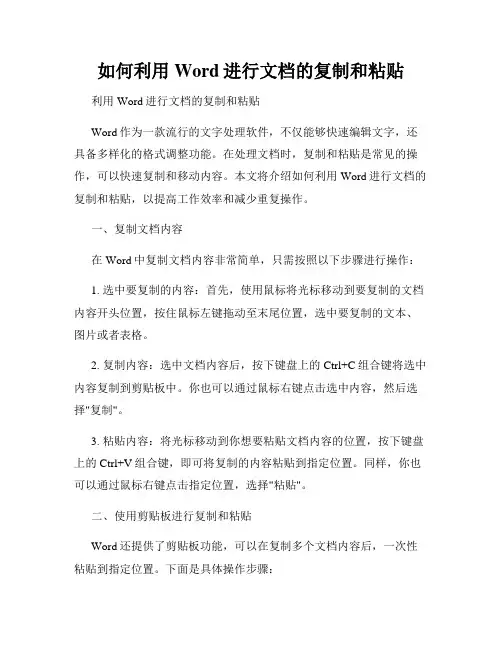 如何利用 Word 进行文档的复制和粘贴

利用 Word 进行文档的复制和粘贴

Word 作为一款流行的文字处理软件，不仅能够快速编辑文字，还具备多样化的格式调整功能。在处理文档时，复制和粘贴是常见的操作，可以快速复制和移动内容。本文将介绍如何利用 Word 进行文档的复制和粘贴，以提高工作效率和减少重复操作。

一、复制文档内容

在 Word 中复制文档内容非常简单，只需按照以下步骤进行操作：

1. 选中要复制的内容：首先，使用鼠标将光标移动到要复制的文档内容开头位置，按住鼠标左键拖动至末尾位置，选中要复制的文本、图片或者表格。

2. 复制内容：选中文档内容后，按下键盘上的 Ctrl+C 组合键将选中内容复制到剪贴板中。你也可以通过鼠标右键点击选中内容，然后选择"复制"。

3. 粘贴内容：将光标移动到你想要粘贴文档内容的位置，按下键盘上的 Ctrl+V 组合键，即可将复制的内容粘贴到指定位置。同样，你也可以通过鼠标右键点击指定位置，选择"粘贴"。

二、使用剪贴板进行复制和粘贴

Word 还提供了剪贴板功能，可以在复制多个文档内容后，一次性粘贴到指定位置。下面是具体操作步骤：